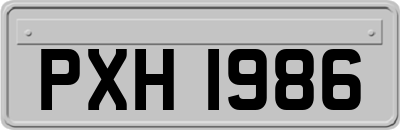 PXH 1986